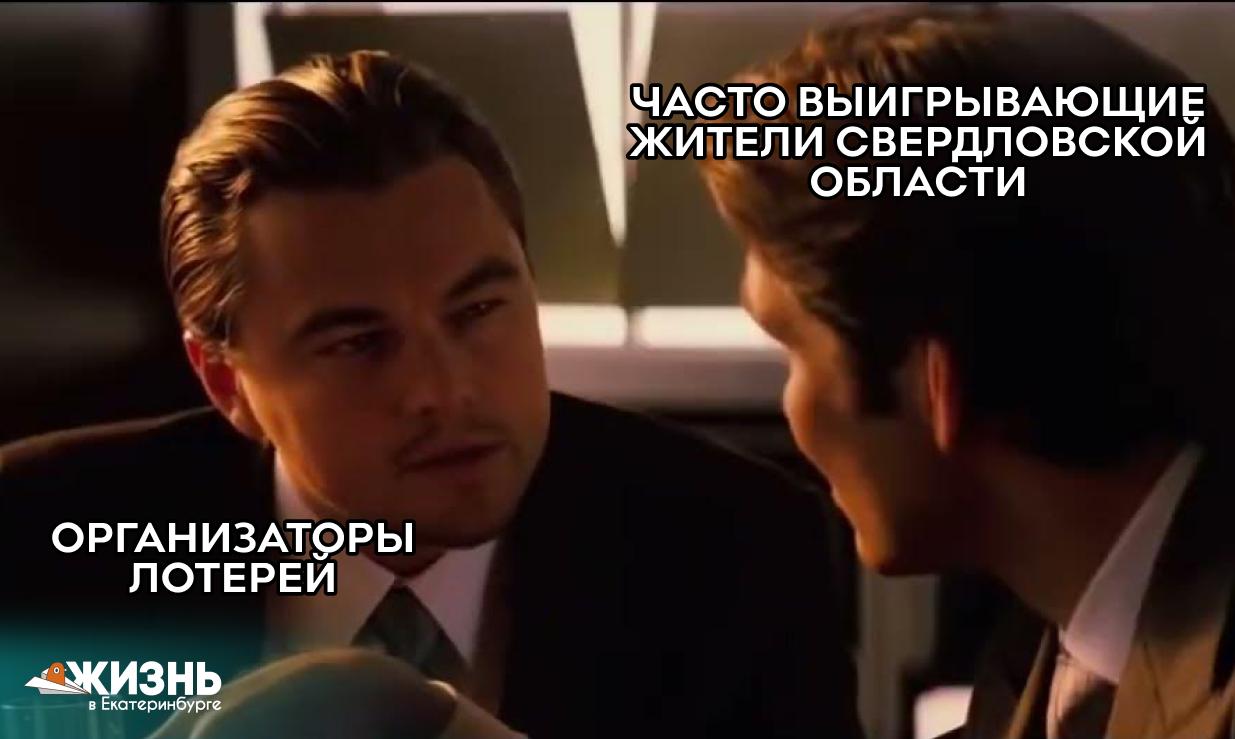 ЧАСТО ВЫИГРЫВАЮЩИЕ ЖИТЕЛИ СВЕРДЛОВСКОЙ ОБЛАСТИ

ОРГАНИЗАТОРЫ ЛОТЕРЕЙ

ЖИЗНЬ в Екатеринбурге